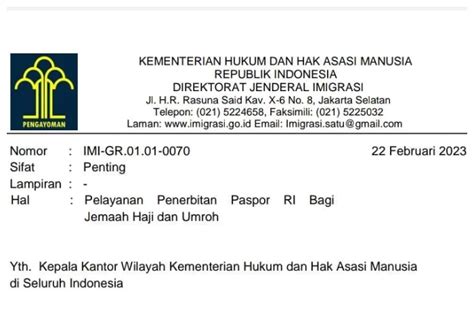 PENGAYOMAN

KEMENTERIAN HUKUM DAN HAK ASASI MANUSIA
REPUBLIK INDONESIA
DIREKTORAT JENDERAL IMIGRASI
Jl. H.R. Rasuna Said Kav. X-6 No. 8, Jakarta Selatan
Telepon: (021) 5224658, Faksimili: (021) 5225032
Laman: www.imigrasi.go.id Email: Imigrasi.satu@gmail.com

Nomor : IMI-GR.01.01-0070
22 Februari 2023
Sifat : Penting
Lampiran : -
Hal : Pelayanan Penerbitan Paspor RI Bagi Jemaah Haji dan Umroh

Yth. Kepala Kantor Wilayah Kementerian Hukum dan Hak Asasi Manusia di Seluruh Indonesia